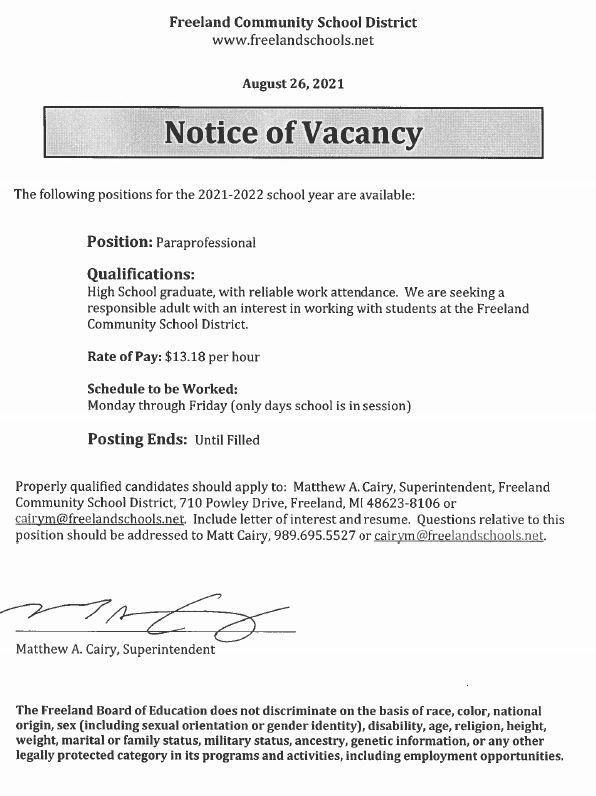 Freeland Community School District
www.freelandschools.net

August 26, 2021

Notice of Vacancy

The following positions for the 2021-2022 school year are available:

Position: Paraprofessional

Qualifications:
High School graduate, with reliable work attendance. We are seeking a responsible adult with an interest in working with students at the Freeland Community School District.

Rate of Pay: $13.18 per hour

Schedule to be Worked:
Monday through Friday (only days school is in session)

Posting Ends: Until Filled

Properly qualified candidates should apply to: Matthew A. Cairy, Superintendent, Freeland Community School District, 710 Powley Drive, Freeland, MI 48623-8106 or cairym@freelandschools.net. Include letter of interest and resume. Questions relative to this position should be addressed to Matt Cairy, 989.695.5527 or cairym@freelandschools.net.

Matthew A. Cairy, Superintendent

The Freeland Board of Education does not discriminate on the basis of race, color, national origin, sex (including sexual orientation or gender identity), disability, age, religion, height, weight, marital or family status, military status, ancestry, genetic information, or any other legally protected category in its programs and activities, including employment opportunities.